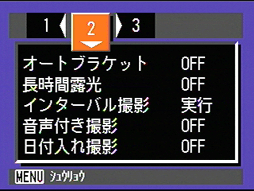 1 2 3

オートブラケット OFF
長時間露光 OFF
インターバル撮影 実行
音声付き撮影 OFF
日付入れ撮影 OFF

MENU シュウリョウ